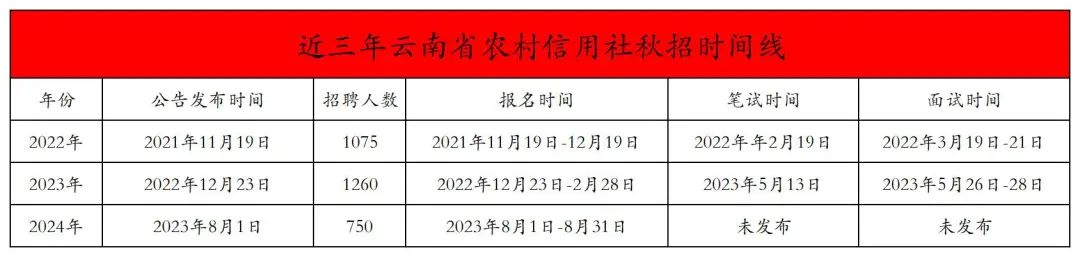 近三年云南省农村信用社秋招时间线

| 年份 | 公告发布时间 | 招聘人数 | 报名时间 | 笔试时间 | 面试时间 |
|---|---|---|---|---|---|
| 2022年 | 2021年11月19日 | 1075 | 2021年11月19日-12月19日 | 2022年年2月19日 | 2022年3月19日-21日 |
| 2023年 | 2022年12月23日 | 1260 | 2022年12月23日-2月28日 | 2023年5月13日 | 2023年5月26日-28日 |
| 2024年 | 2023年8月1日 | 750 | 2023年8月1日-8月31日 | 未发布 | 未发布 |